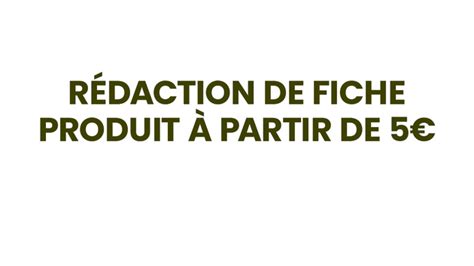 RÉDACTION DE FICHE PRODUIT À PARTIR DE 5€